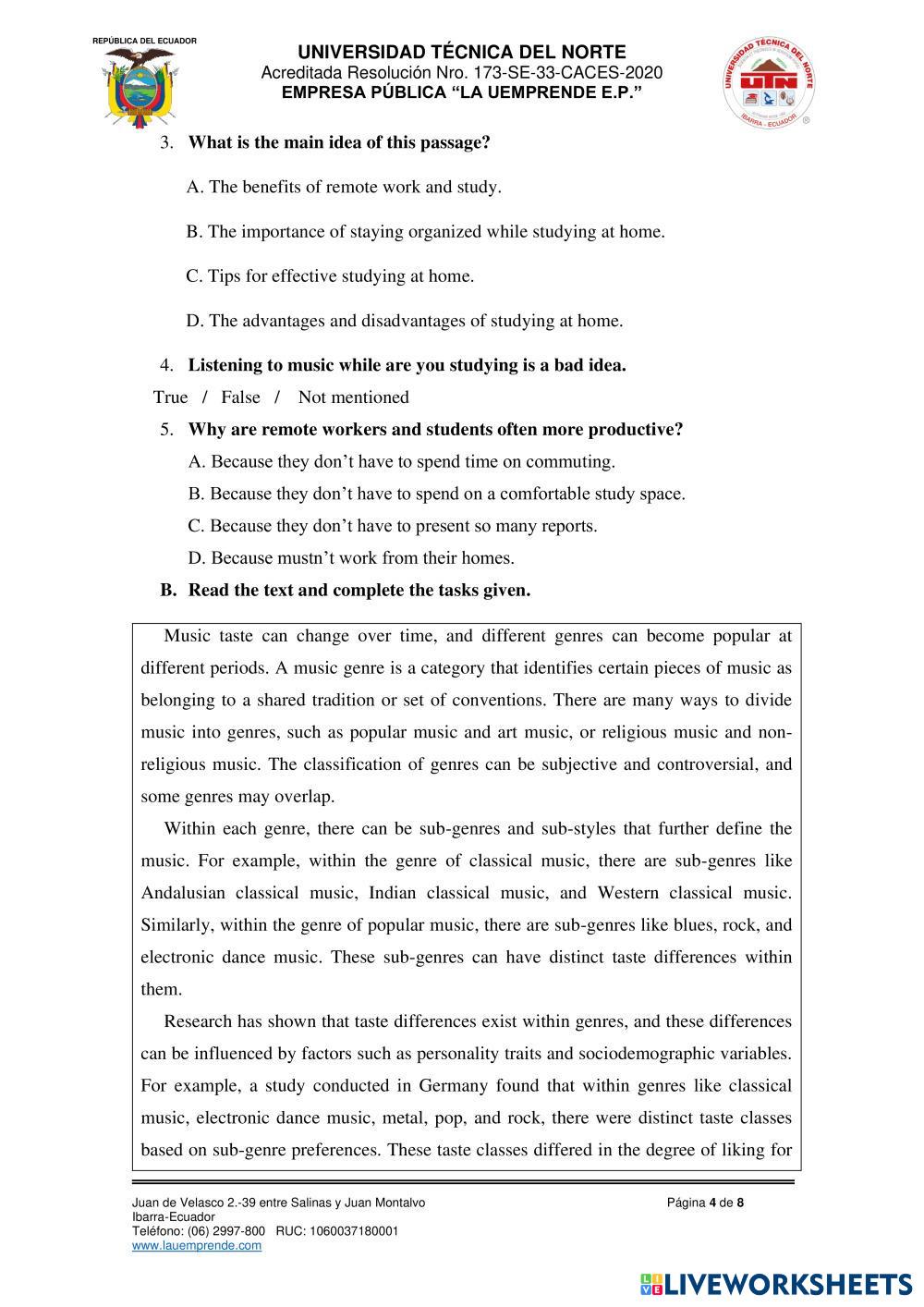 REPÚBLICA DEL ECUADOR

UNIVERSIDAD TÉCNICA DEL NORTE
Acreditada Resolución Nro. 173-SE-33-CACES-2020
EMPRESA PÚBLICA "LA UEMPRENDE E.P."

UNIVERSIDAD TÉCNICA DEL NORTE
UTN
IBARRA - ECUADOR

3. What is the main idea of this passage?

A. The benefits of remote work and study.

B. The importance of staying organized while studying at home.

C. Tips for effective studying at home.

D. The advantages and disadvantages of studying at home.

4. Listening to music while are you studying is a bad idea.

True / False / Not mentioned

5. Why are remote workers and students often more productive?

A. Because they don't have to spend time on commuting.

B. Because they don't have to spend on a comfortable study space.

C. Because they don't have to present so many reports.

D. Because mustn't work from their homes.

B. Read the text and complete the tasks given.

Music taste can change over time, and different genres can become popular at different periods. A music genre is a category that identifies certain pieces of music as belonging to a shared tradition or set of conventions. There are many ways to divide music into genres, such as popular music and art music, or religious music and non-religious music. The classification of genres can be subjective and controversial, and some genres may overlap.

Within each genre, there can be sub-genres and sub-styles that further define the music. For example, within the genre of classical music, there are sub-genres like Andalusian classical music, Indian classical music, and Western classical music. Similarly, within the genre of popular music, there are sub-genres like blues, rock, and electronic dance music. These sub-genres can have distinct taste differences within them.

Research has shown that taste differences exist within genres, and these differences can be influenced by factors such as personality traits and sociodemographic variables. For example, a study conducted in Germany found that within genres like classical music, electronic dance music, metal, pop, and rock, there were distinct taste classes based on sub-genre preferences. These taste classes differed in the degree of liking for

Juan de Velasco 2.-39 entre Salinas y Juan Montalvo
Ibarra-Ecuador
Teléfono: (06) 2997-800 RUC: 1060037180001
www.lauemprende.com

Página 4 de 8

LIVEWORKSHEETS